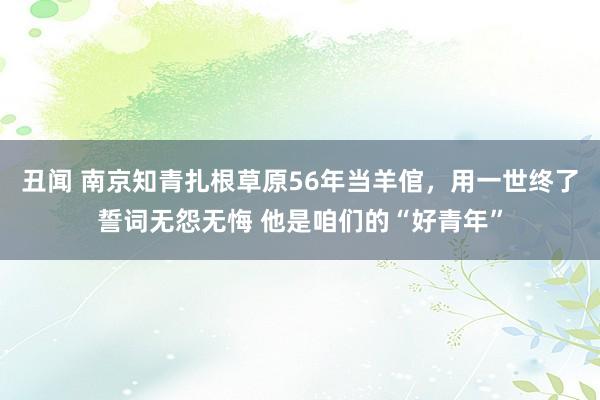 丑闻 南京知青扎根草原56年当羊倌，用一世终了誓词无怨无悔 他是咱们的“好青年”